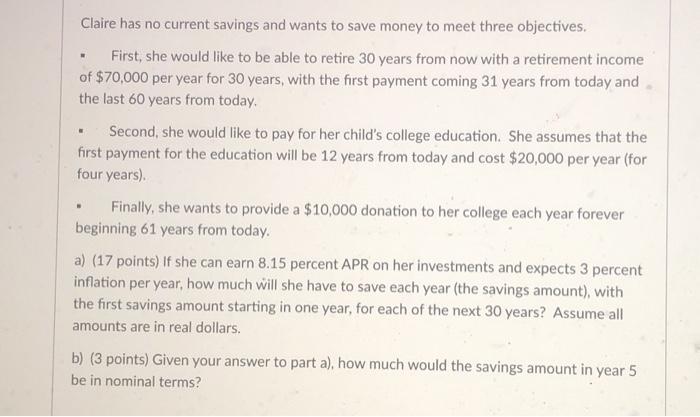 Claire has no current savings and wants to save money to meet three objectives.

▪ First, she would like to be able to retire 30 years from now with a retirement income of \$70,000 per year for 30 years, with the first payment coming 31 years from today and the last 60 years from today.

▪ Second, she would like to pay for her child's college education. She assumes that the first payment for the education will be 12 years from today and cost \$20,000 per year (for four years).

▪ Finally, she wants to provide a \$10,000 donation to her college each year forever beginning 61 years from today.

a) (17 points) If she can earn 8.15 percent APR on her investments and expects 3 percent inflation per year, how much will she have to save each year (the savings amount), with the first savings amount starting in one year, for each of the next 30 years? Assume all amounts are in real dollars.

b) (3 points) Given your answer to part a), how much would the savings amount in year 5 be in nominal terms?